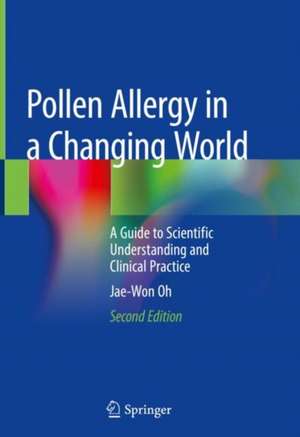 Pollen Allergy in a Changing World

A Guide to Scientific Understanding and Clinical Practice

Jae-Won Oh

Second Edition

Springer